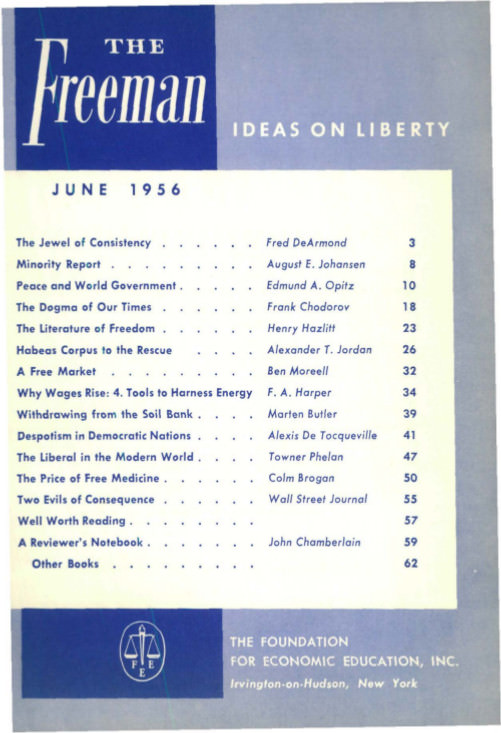 THE Freeman

IDEAS ON LIBERTY

JUNE 1956

| | | |
|---|---|---|
| The Jewel of Consistency . . . . . . | Fred DeArmond | 3 |
| Minority Report . . . . . . . . . | August E. Johansen | 8 |
| Peace and World Government . . . . . | Edmund A. Opitz | 10 |
| The Dogma of Our Times . . . . . . | Frank Chodorov | 18 |
| The Literature of Freedom . . . . . . | Henry Hazlitt | 23 |
| Habeas Corpus to the Rescue . . . . | Alexander T. Jordan | 26 |
| A Free Market . . . . . . . . . . | Ben Moreell | 32 |
| Why Wages Rise: 4. Tools to Harness Energy | F. A. Harper | 34 |
| Withdrawing from the Soil Bank . . . . | Marten Butler | 39 |
| Despotism in Democratic Nations . . . . | Alexis De Tocqueville | 41 |
| The Liberal in the Modern World . . . . | Towner Phelan | 47 |
| The Price of Free Medicine . . . . . . | Colm Brogan | 50 |
| Two Evils of Consequence . . . . . . | Wall Street Journal | 55 |
| Well Worth Reading . . . . . . . . | | 57 |
| A Reviewer's Notebook . . . . . . . | John Chamberlain | 59 |
| Other Books . . . . . . . . . . | | 62 |

F E E

THE FOUNDATION FOR ECONOMIC EDUCATION, INC.
Irvington-on-Hudson, New York